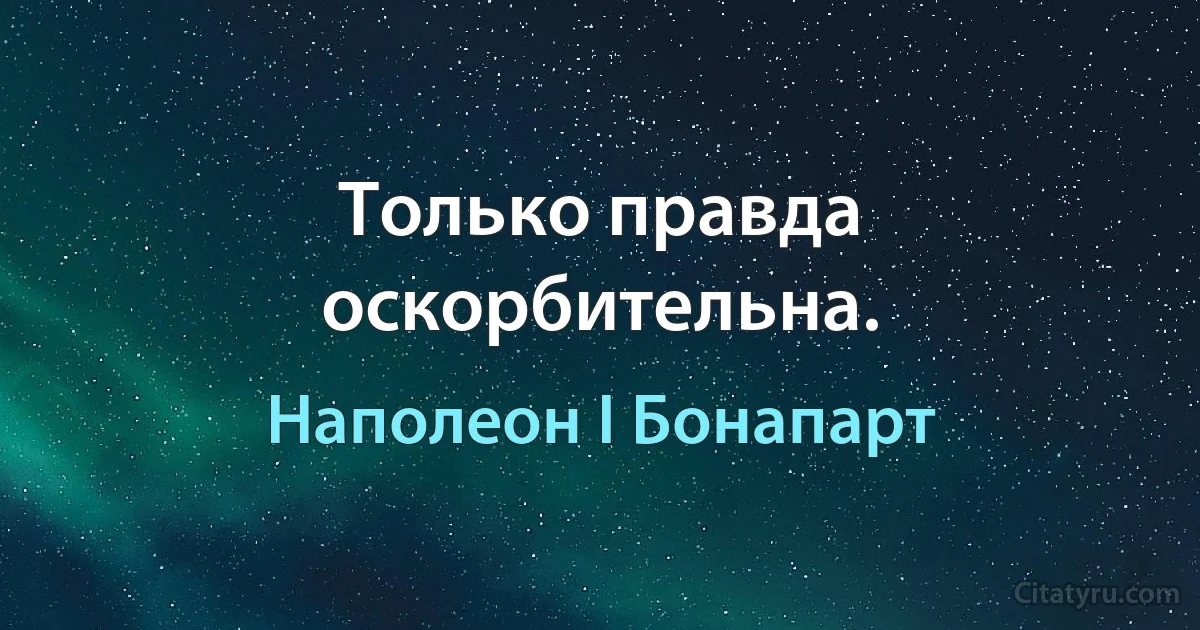 Только правда оскорбительна.

Наполеон I Бонапарт

Citatyru.com